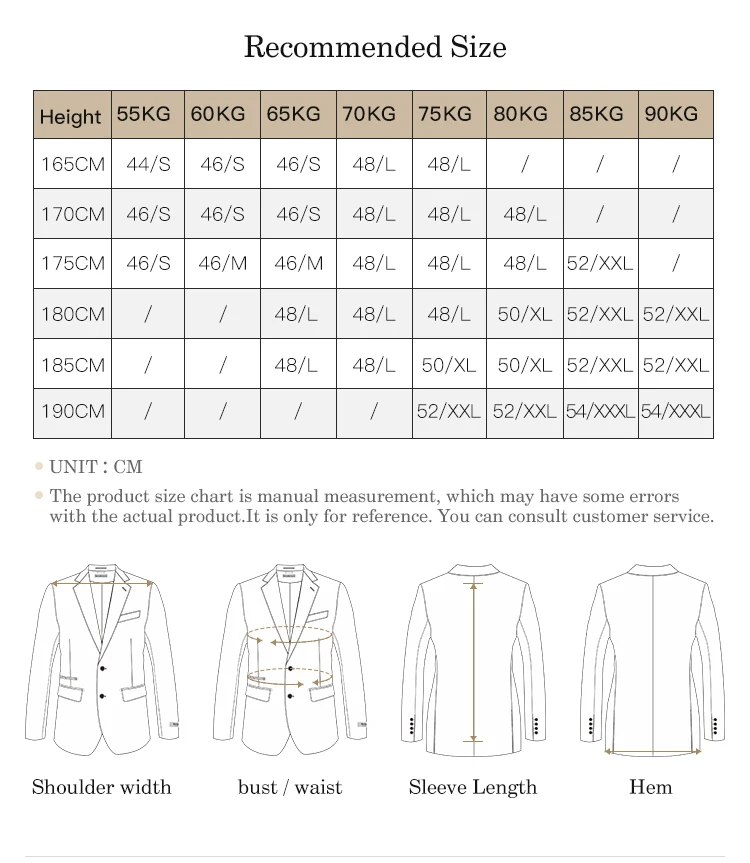 Recommended Size

| Height | 55KG | 60KG | 65KG | 70KG | 75KG | 80KG | 85KG | 90KG |
|---|---|---|---|---|---|---|---|---|
| 165CM | 44/S | 46/S | 46/S | 48/L | 48/L | / | / | / |
| 170CM | 46/S | 46/S | 46/S | 48/L | 48/L | 48/L | / | / |
| 175CM | 46/S | 46/M | 46/M | 48/L | 48/L | 48/L | 52/XXL | / |
| 180CM | / | / | 48/L | 48/L | 48/L | 50/XL | 52/XXL | 52/XXL |
| 185CM | / | / | 48/L | 48/L | 50/XL | 50/XL | 52/XXL | 52/XXL |
| 190CM | / | / | / | / | 52/XXL | 52/XXL | 54/XXXL | 54/XXXL |

UNIT : CM

The product size chart is manual measurement, which may have some errors with the actual product.It is only for reference. You can consult customer service.

Shoulder width

bust / waist

Sleeve Length

Hem